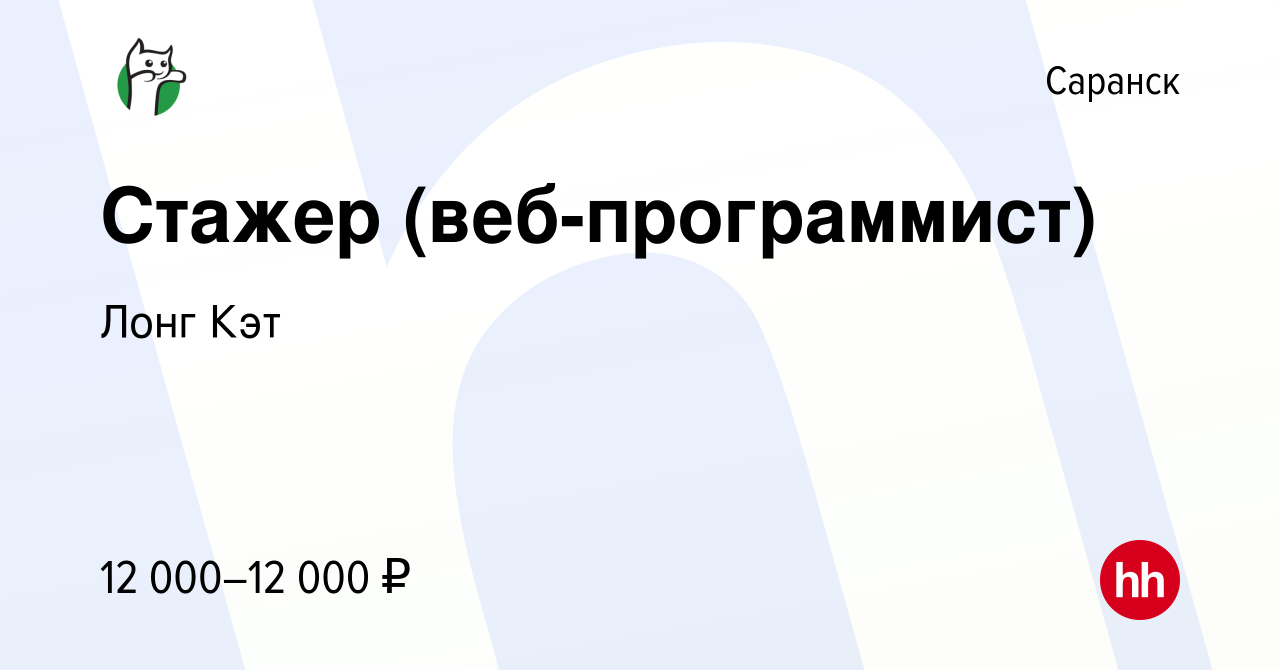 Саранск

Стажер (веб-программист)

Лонг Кэт

12 000–12 000 ₽

hh